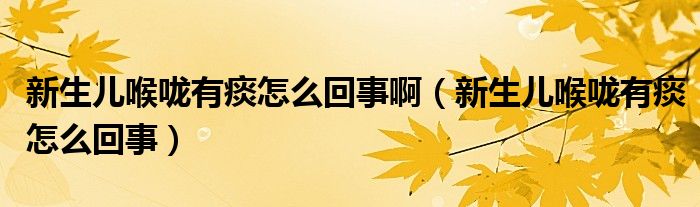 新生儿喉咙有痰怎么回事啊（新生儿喉咙有痰怎么回事）